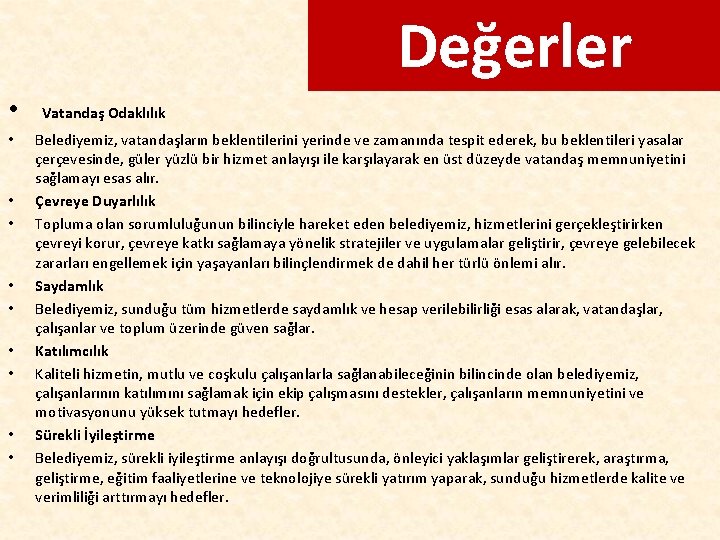 Değerler

• Vatandaş Odaklılık

• Belediyemiz, vatandaşların beklentilerini yerinde ve zamanında tespit ederek, bu beklentileri yasalar çerçevesinde, güler yüzlü bir hizmet anlayışı ile karşılayarak en üst düzeyde vatandaş memnuniyetini sağlamayı esas alır.

• Çevreye Duyarlılık

• Topluma olan sorumluluğunun bilinciyle hareket eden belediyemiz, hizmetlerini gerçekleştirirken çevreyi korur, çevreye katkı sağlamaya yönelik stratejiler ve uygulamalar geliştirir, çevreye gelebilecek zararları engellemek için yaşayanları bilinçlendirmek de dahil her türlü önlemi alır.

• Saydamlık

• Belediyemiz, sunduğu tüm hizmetlerde saydamlık ve hesap verilebilirliği esas alarak, vatandaşlar, çalışanlar ve toplum üzerinde güven sağlar.

• Katılımcılık

• Kaliteli hizmetin, mutlu ve coşkulu çalışanlarla sağlanabileceğinin bilincinde olan belediyemiz, çalışanlarının katılımını sağlamak için ekip çalışmasını destekler, çalışanların memnuniyetini ve motivasyonunu yüksek tutmayı hedefler.

• Sürekli İyileştirme

• Belediyemiz, sürekli iyileştirme anlayışı doğrultusunda, önleyici yaklaşımlar geliştirerek, araştırma, geliştirme, eğitim faaliyetlerine ve teknolojiye sürekli yatırım yaparak, sunduğu hizmetlerde kalite ve verimliliği arttırmayı hedefler.